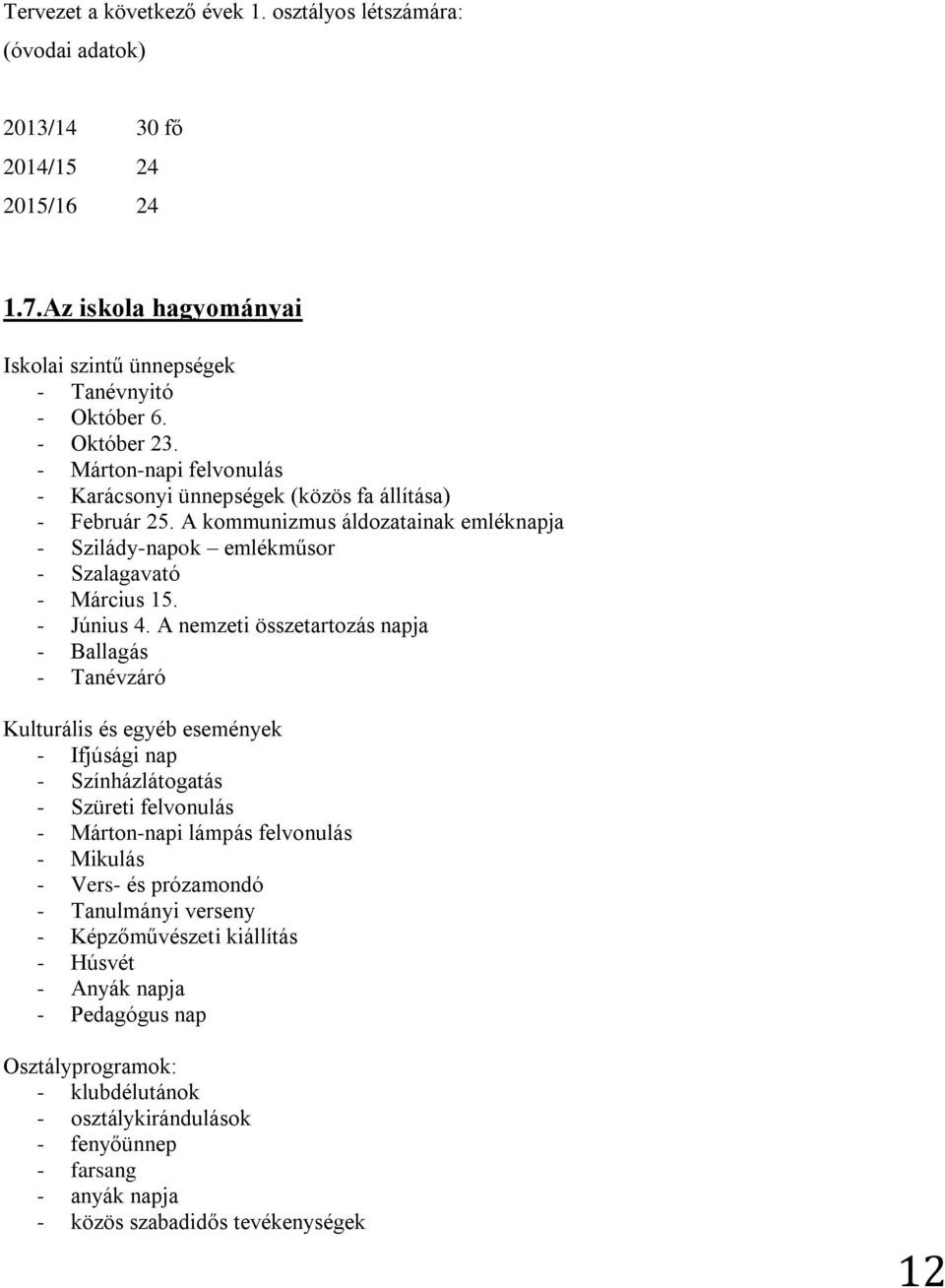 Tervezet a következő évek 1. osztályos létszámára:
(óvodai adatok)

2013/14 30 fő
2014/15 24
2015/16 24

1.7.Az iskola hagyományai

Iskolai szintű ünnepségek
- Tanévnyitó
- Október 6.
- Október 23.
- Márton-napi felvonulás
- Karácsonyi ünnepségek (közös fa állítása)
- Február 25. A kommunizmus áldozatainak emléknapja
- Szilády-napok – emlékműsor
- Szalagavató
- Március 15.
- Június 4. A nemzeti összetartozás napja
- Ballagás
- Tanévzáró

Kulturális és egyéb események
- Ifjúsági nap
- Színházlátogatás
- Szüreti felvonulás
- Márton-napi lámpás felvonulás
- Mikulás
- Vers- és prózamondó
- Tanulmányi verseny
- Képzőművészeti kiállítás
- Húsvét
- Anyák napja
- Pedagógus nap

Osztályprogramok:
- klubdélutánok
- osztálykirándulások
- fenyőünnep
- farsang
- anyák napja
- közös szabadidős tevékenységek

12